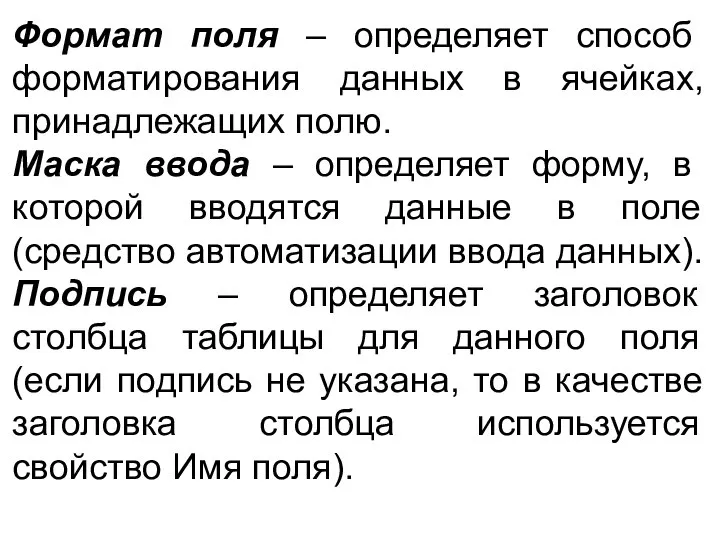 Формат поля – определяет способ форматирования данных в ячейках, принадлежащих полю.
Маска ввода – определяет форму, в которой вводятся данные в поле (средство автоматизации ввода данных).
Подпись – определяет заголовок столбца таблицы для данного поля (если подпись не указана, то в качестве заголовка столбца используется свойство Имя поля).